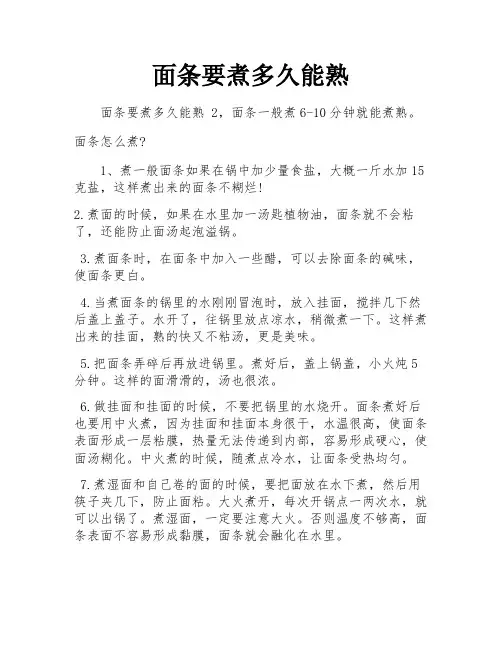 面条要煮多久能熟

面条要煮多久能熟 2，面条一般煮 6-10 分钟就能煮熟。

面条怎么煮?

1、煮一般面条如果在锅中加少量食盐，大概一斤水加 15 克盐，这样煮出来的面条不糊烂!

2.煮面的时候，如果在水里加一汤匙植物油，面条就不会粘了，还能防止面汤起泡溢锅。

3.煮面条时，在面条中加入一些醋，可以去除面条的碱味，使面条更白。

4.当煮面条的锅里的水刚刚冒泡时，放入挂面，搅拌几下然后盖上盖子。水开了，往锅里放点凉水，稍微煮一下。这样煮出来的挂面，熟的快又不粘汤，更是美味。

5.把面条弄碎后再放进锅里。煮好后，盖上锅盖，小火炖 5 分钟。这样的面滑滑的，汤也很浓。

6.做挂面和挂面的时候，不要把锅里的水烧开。面条煮好后也要用中火煮，因为挂面和挂面本身很干，水温很高，使面条表面形成一层粘膜，热量无法传递到内部，容易形成硬心，使面汤糊化。中火煮的时候，随煮点冷水，让面条受热均匀。

7.煮湿面和自己卷的面的时候，要把面放在水下煮，然后用筷子夹几下，防止面粘。大火煮开，每次开锅点一两次水，就可以出锅了。煮湿面，一定要注意大火。否则温度不够高，面条表面不容易形成黏膜，面条就会融化在水里。